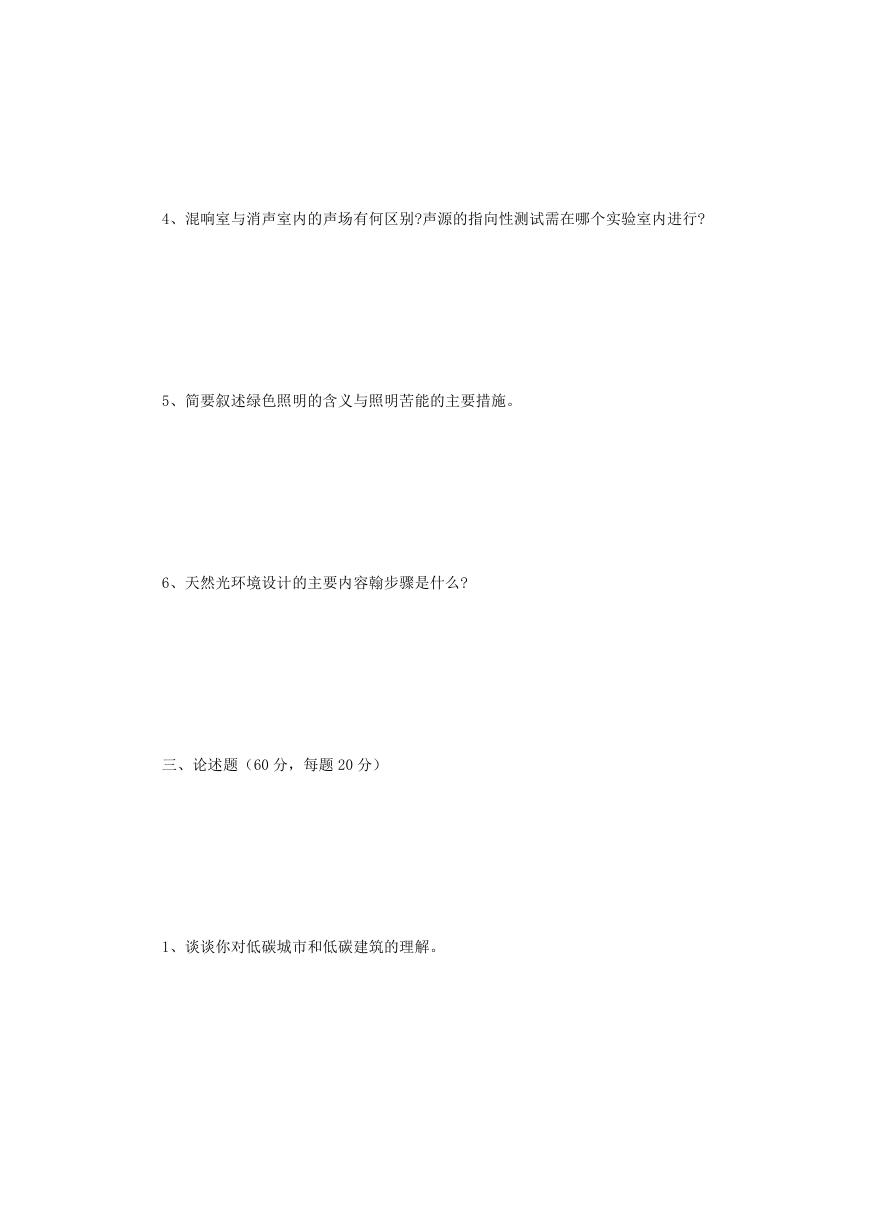 4、混响室与消声室内的声场有何区别?声源的指向性测试需在哪个实验室内进行?

5、简要叙述绿色照明的含义与照明苦能的主要措施。

6、天然光环境设计的主要内容翰步骤是什么?

三、论述题（60 分，每题 20 分）

1、谈谈你对低碳城市和低碳建筑的理解。